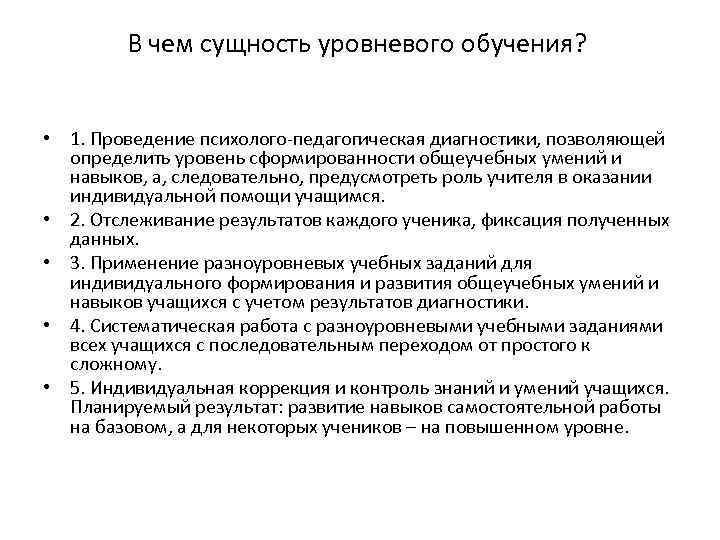 В чем сущность уровневого обучения?

• 1. Проведение психолого-педагогическая диагностики, позволяющей определить уровень сформированности общеучебных умений и навыков, а, следовательно, предусмотреть роль учителя в оказании индивидуальной помощи учащимся.
• 2. Отслеживание результатов каждого ученика, фиксация полученных данных.
• 3. Применение разноуровневых учебных заданий для индивидуального формирования и развития общеучебных умений и навыков учащихся с учетом результатов диагностики.
• 4. Систематическая работа с разноуровневыми учебными заданиями всех учащихся с последовательным переходом от простого к сложному.
• 5. Индивидуальная коррекция и контроль знаний и умений учащихся. Планируемый результат: развитие навыков самостоятельной работы на базовом, а для некоторых учеников – на повышенном уровне.